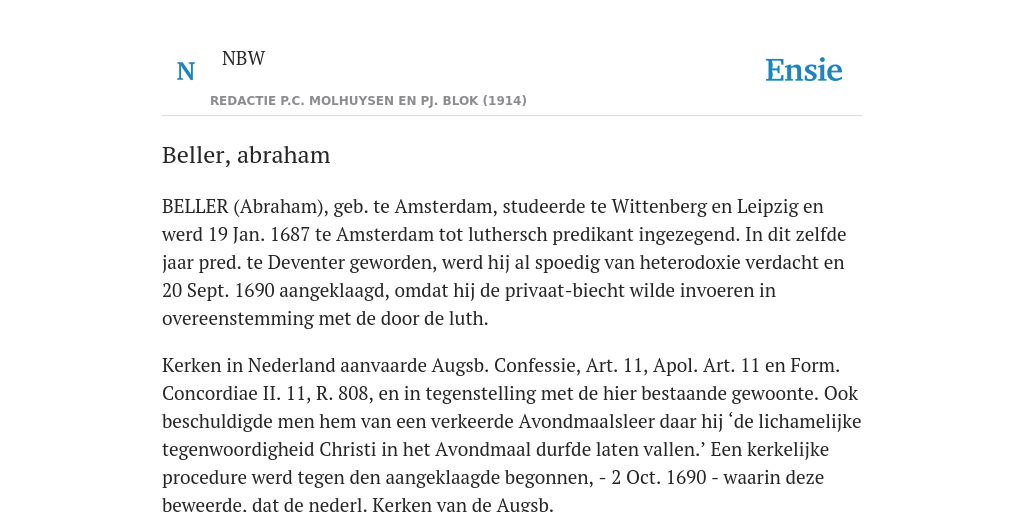 N NBW

REDACTIE P.C. MOLHUYSEN EN PJ. BLOK (1914)

Ensie

Beller, abraham

BELLER (Abraham), geb. te Amsterdam, studeerde te Wittenberg en Leipzig en werd 19 Jan. 1687 te Amsterdam tot luthersch predikant ingezegend. In dit zelfde jaar pred. te Deventer geworden, werd hij al spoedig van heterodoxie verdacht en 20 Sept. 1690 aangeklaagd, omdat hij de privaat-biecht wilde invoeren in overeenstemming met de door de luth.

Kerken in Nederland aanvaarde Augsb. Confessie, Art. 11, Apol. Art. 11 en Form. Concordiae II. 11, R. 808, en in tegenstelling met de hier bestaande gewoonte. Ook beschuldigde men hem van een verkeerde Avondmaalsleer daar hij ‘de lichamelijke tegenwoordigheid Christi in het Avondmaal durfde laten vallen.’ Een kerkelijke procedure werd tegen den aangeklaagde begonnen, - 2 Oct. 1690 - waarin deze beweerde, dat de nederl. Kerken van de Augsb.